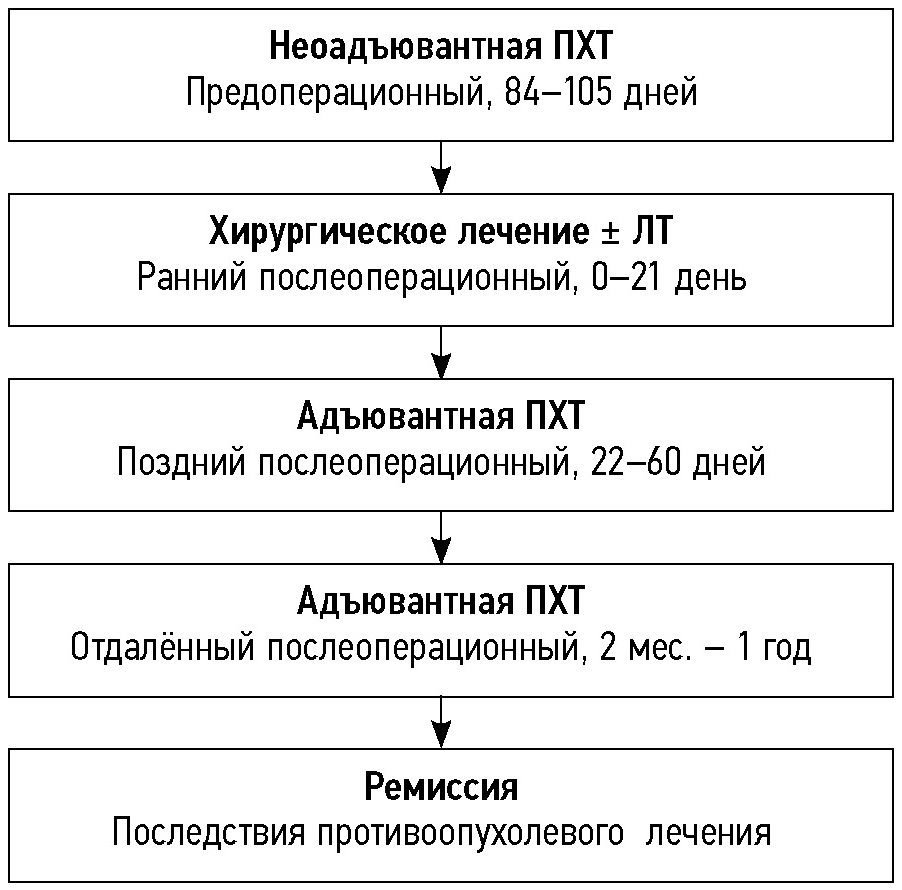 Неоадъювантная ПХТ
Предоперационный, 84–105 дней

Хирургическое лечение ± ЛТ
Ранний послеоперационный, 0–21 день

Адъювантная ПХТ
Поздний послеоперационный, 22–60 дней

Адъювантная ПХТ
Отдалённый послеоперационный, 2 мес. – 1 год

Ремиссия
Последствия противоопухолевого лечения